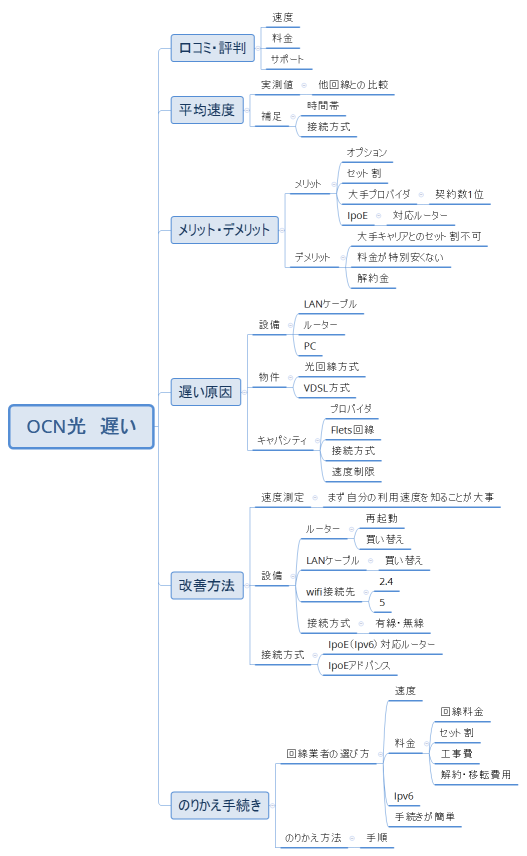 OCN光 遅い

口コミ・評判
速度
料金
サポート

平均速度
実測値
他回線との比較
補足
時間帯
接続方式

メリット・デメリット
メリット
オプション
セット割
大手プロバイダ
契約数1位
IpoE
対応ルーター
デメリット
大手キャリアとのセット割不可
料金が特別安くない
解約金

遅い原因
設備
LANケーブル
ルーター
PC
物件
光回線方式
VDSL方式
キャパシティ
プロバイダ
Flets回線
接続方式
速度制限

改善方法
速度測定
まず自分の利用速度を知ることが大事
設備
ルーター
再起動
買い替え
LANケーブル
買い替え
wifi接続先
2.4
5
接続方式
有線・無線
接続方式
IpoE（Ipv6）対応ルーター
IpoEアドバンス

のりかえ手続き
回線業者の選び方
速度
料金
回線料金
セット割
工事費
解約・移転費用
Ipv6
手続きが簡単
のりかえ方法
手順